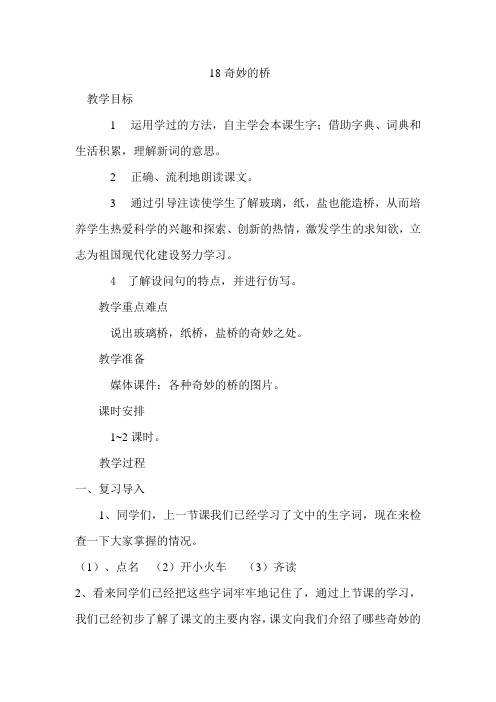 18 奇妙的桥

教学目标

1　运用学过的方法，自主学会本课生字；借助字典、词典和生活积累，理解新词的意思。

2　正确、流利地朗读课文。

3　通过引导注读使学生了解玻璃，纸，盐也能造桥，从而培养学生热爱科学的兴趣和探索、创新的热情，激发学生的求知欲，立志为祖国现代化建设努力学习。

4　了解设问句的特点，并进行仿写。

教学重点难点

说出玻璃桥，纸桥，盐桥的奇妙之处。

教学准备

媒体课件：各种奇妙的桥的图片。

课时安排

1~2 课时。

教学过程

一、复习导入

1、同学们，上一节课我们已经学习了文中的生字词，现在来检查一下大家掌握的情况。

（1）、点名　（2）开小火车　（3）齐读

2、看来同学们已经把这些字词牢牢地记住了，通过上节课的学习，我们已经初步了解了课文的主要内容，课文向我们介绍了哪些奇妙的